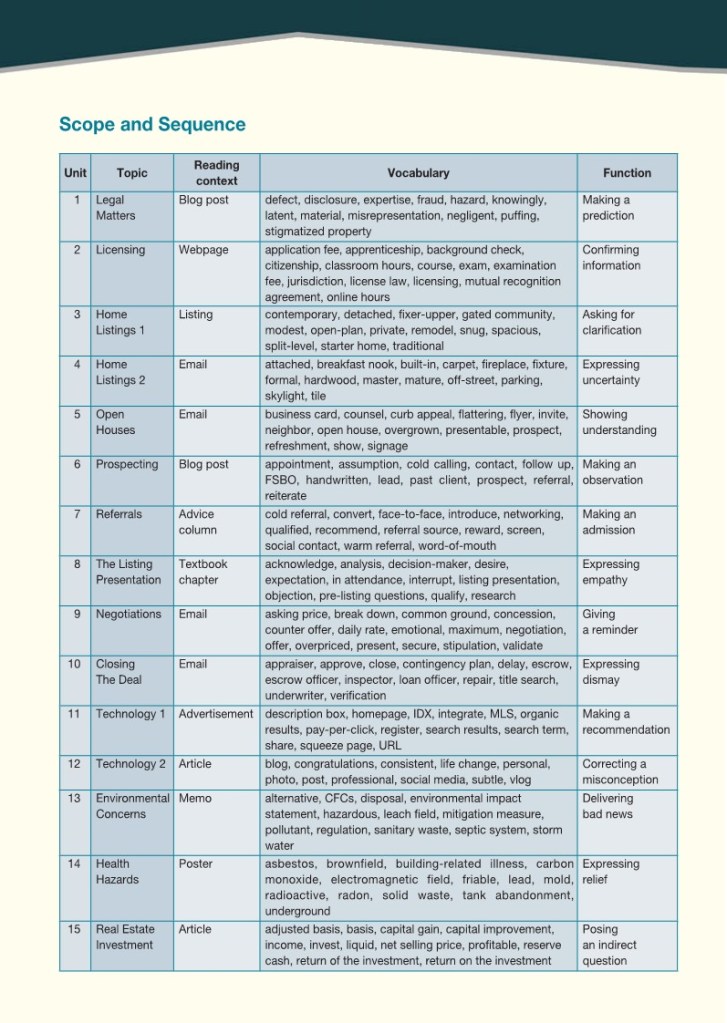 Scope and Sequence

| Unit | Topic | Reading context | Vocabulary | Function |
|---|---|---|---|---|
| 1 | Legal Matters | Blog post | defect, disclosure, expertise, fraud, hazard, knowingly, latent, material, misrepresentation, negligent, puffing, stigmatized property | Making a prediction |
| 2 | Licensing | Webpage | application fee, apprenticeship, background check, citizenship, classroom hours, course, exam, examination fee, jurisdiction, license law, licensing, mutual recognition agreement, online hours | Confirming information |
| 3 | Home Listings 1 | Listing | contemporary, detached, fixer-upper, gated community, modest, open-plan, private, remodel, snug, spacious, split-level, starter home, traditional | Asking for clarification |
| 4 | Home Listings 2 | Email | attached, breakfast nook, built-in, carpet, fireplace, fixture, formal, hardwood, master, mature, off-street, parking, skylight, tile | Expressing uncertainty |
| 5 | Open Houses | Email | business card, counsel, curb appeal, flattering, flyer, invite, neighbor, open house, overgrown, presentable, prospect, refreshment, show, signage | Showing understanding |
| 6 | Prospecting | Blog post | appointment, assumption, cold calling, contact, follow up, FSBO, handwritten, lead, past client, prospect, referral, reiterate | Making an observation |
| 7 | Referrals | Advice column | cold referral, convert, face-to-face, introduce, networking, qualified, recommend, referral source, reward, screen, social contact, warm referral, word-of-mouth | Making an admission |
| 8 | The Listing Presentation | Textbook chapter | acknowledge, analysis, decision-maker, desire, expectation, in attendance, interrupt, listing presentation, objection, pre-listing questions, qualify, research | Expressing empathy |
| 9 | Negotiations | Email | asking price, break down, common ground, concession, counter offer, daily rate, emotional, maximum, negotiation, offer, overpriced, present, secure, stipulation, validate | Giving a reminder |
| 10 | Closing The Deal | Email | appraiser, approve, close, contingency plan, delay, escrow, escrow officer, inspector, loan officer, repair, title search, underwriter, verification | Expressing dismay |
| 11 | Technology 1 | Advertisement | description box, homepage, IDX, integrate, MLS, organic results, pay-per-click, register, search results, search term, share, squeeze page, URL | Making a recommendation |
| 12 | Technology 2 | Article | blog, congratulations, consistent, life change, personal, photo, post, professional, social media, subtle, vlog | Correcting a misconception |
| 13 | Environmental Concerns | Memo | alternative, CFCs, disposal, environmental impact statement, hazardous, leach field, mitigation measure, pollutant, regulation, sanitary waste, septic system, storm water | Delivering bad news |
| 14 | Health Hazards | Poster | asbestos, brownfield, building-related illness, carbon monoxide, electromagnetic field, friable, lead, mold, radioactive, radon, solid waste, tank abandonment, underground | Expressing relief |
| 15 | Real Estate Investment | Article | adjusted basis, basis, capital gain, capital improvement, income, invest, liquid, net selling price, profitable, reserve cash, return of the investment, return on the investment | Posing an indirect question |